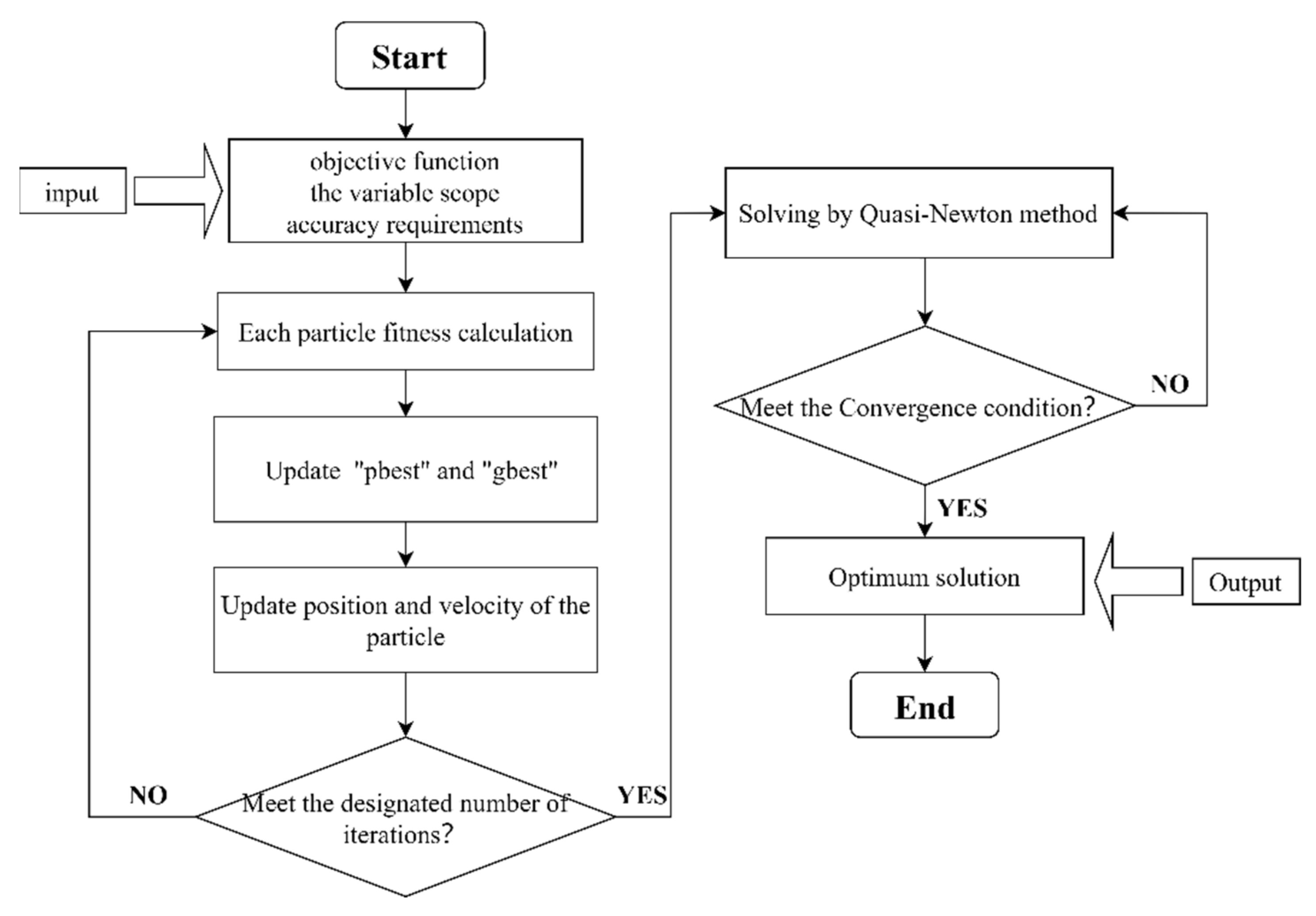 Start

input

objective function
the variable scope
accuracy requirements

Each particle fitness calculation

Update "pbest" and "gbest"

Update position and velocity of the particle

Meet the designated number of iterations?

NO

YES

Solving by Quasi-Newton method

Meet the Convergence condition?

NO

YES

Optimum solution

Output

End